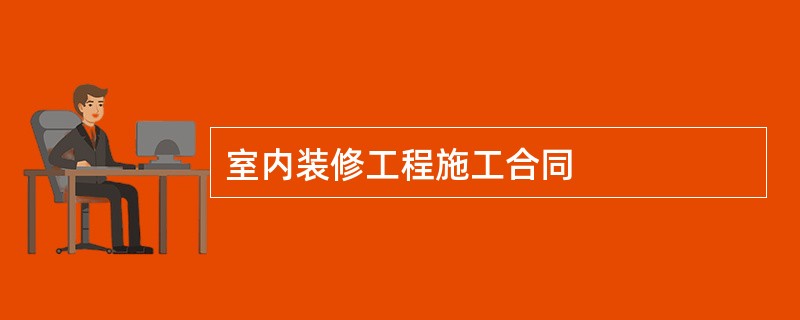 室内装修工程施工合同